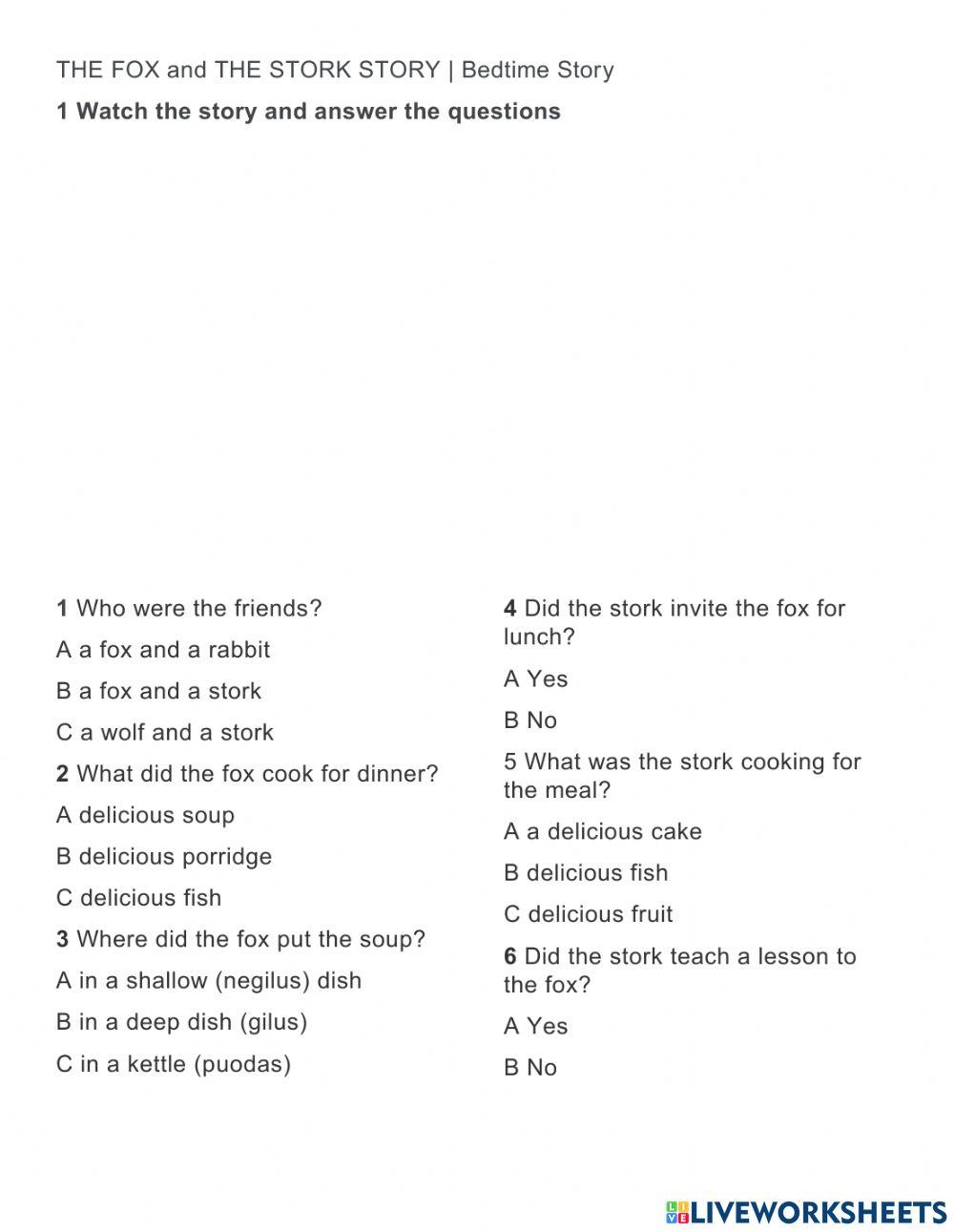 THE FOX and THE STORK STORY | Bedtime Story

1 Watch the story and answer the questions

1 Who were the friends?

A a fox and a rabbit

B a fox and a stork

C a wolf and a stork

2 What did the fox cook for dinner?

A delicious soup

B delicious porridge

C delicious fish

3 Where did the fox put the soup?

A in a shallow (negilus) dish

B in a deep dish (gilus)

C in a kettle (puodas)

4 Did the stork invite the fox for lunch?

A Yes

B No

5 What was the stork cooking for the meal?

A a delicious cake

B delicious fish

C delicious fruit

6 Did the stork teach a lesson to the fox?

A Yes

B No

LIVEWORKSHEETS